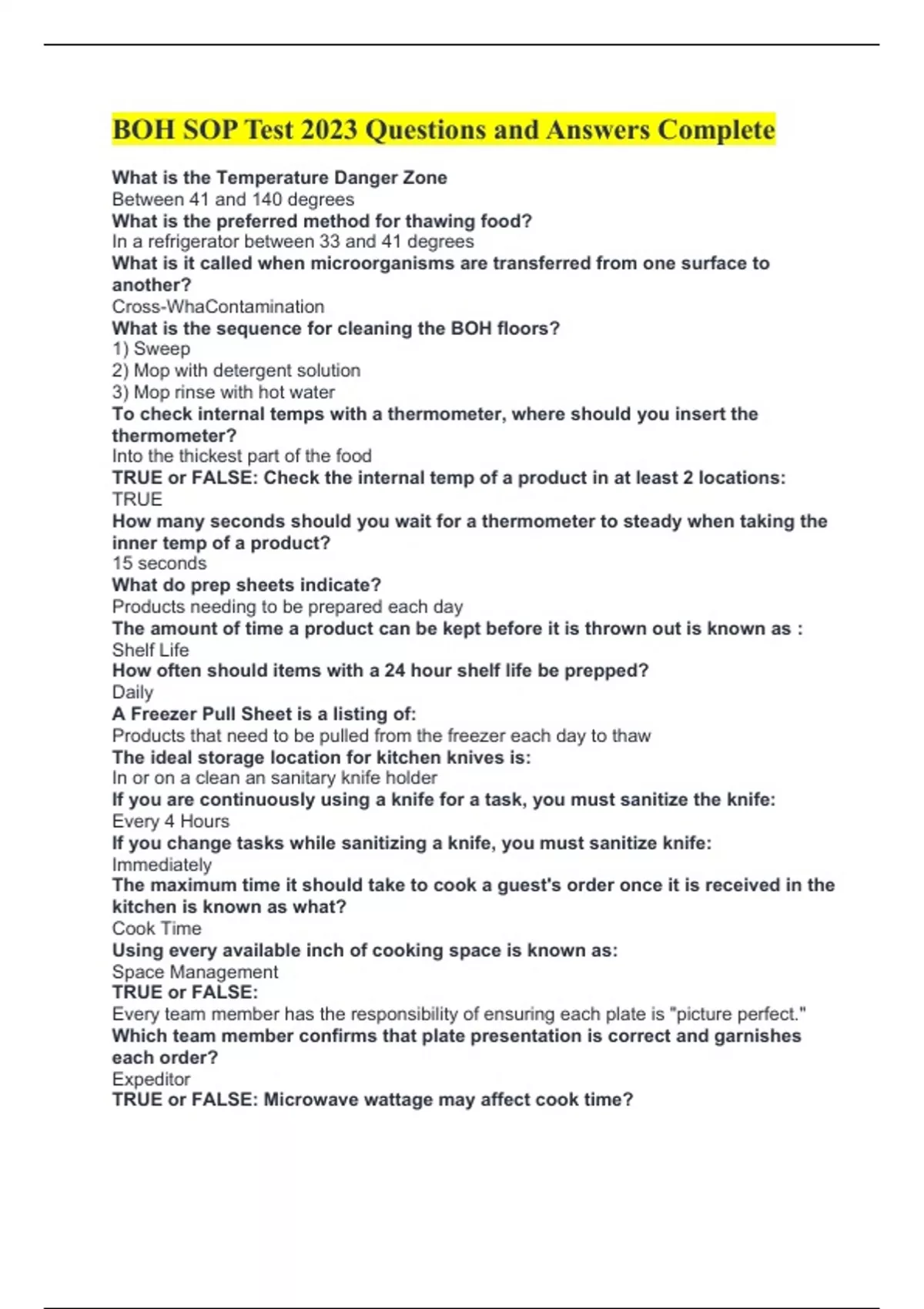 BOH SOP Test 2023 Questions and Answers Complete

What is the Temperature Danger Zone
Between 41 and 140 degrees
What is the preferred method for thawing food?
In a refrigerator between 33 and 41 degrees
What is it called when microorganisms are transferred from one surface to another?
Cross-WhaContamination
What is the sequence for cleaning the BOH floors?
1) Sweep
2) Mop with detergent solution
3) Mop rinse with hot water
To check internal temps with a thermometer, where should you insert the thermometer?
Into the thickest part of the food
TRUE or FALSE: Check the internal temp of a product in at least 2 locations:
TRUE
How many seconds should you wait for a thermometer to steady when taking the inner temp of a product?
15 seconds
What do prep sheets indicate?
Products needing to be prepared each day
The amount of time a product can be kept before it is thrown out is known as :
Shelf Life
How often should items with a 24 hour shelf life be prepped?
Daily
A Freezer Pull Sheet is a listing of:
Products that need to be pulled from the freezer each day to thaw
The ideal storage location for kitchen knives is:
In or on a clean an sanitary knife holder
If you are continuously using a knife for a task, you must sanitize the knife:
Every 4 Hours
If you change tasks while sanitizing a knife, you must sanitize knife:
Immediately
The maximum time it should take to cook a guest's order once it is received in the kitchen is known as what?
Cook Time
Using every available inch of cooking space is known as:
Space Management
TRUE or FALSE:
Every team member has the responsibility of ensuring each plate is "picture perfect."
Which team member confirms that plate presentation is correct and garnishes each order?
Expeditor
TRUE or FALSE: Microwave wattage may affect cook time?